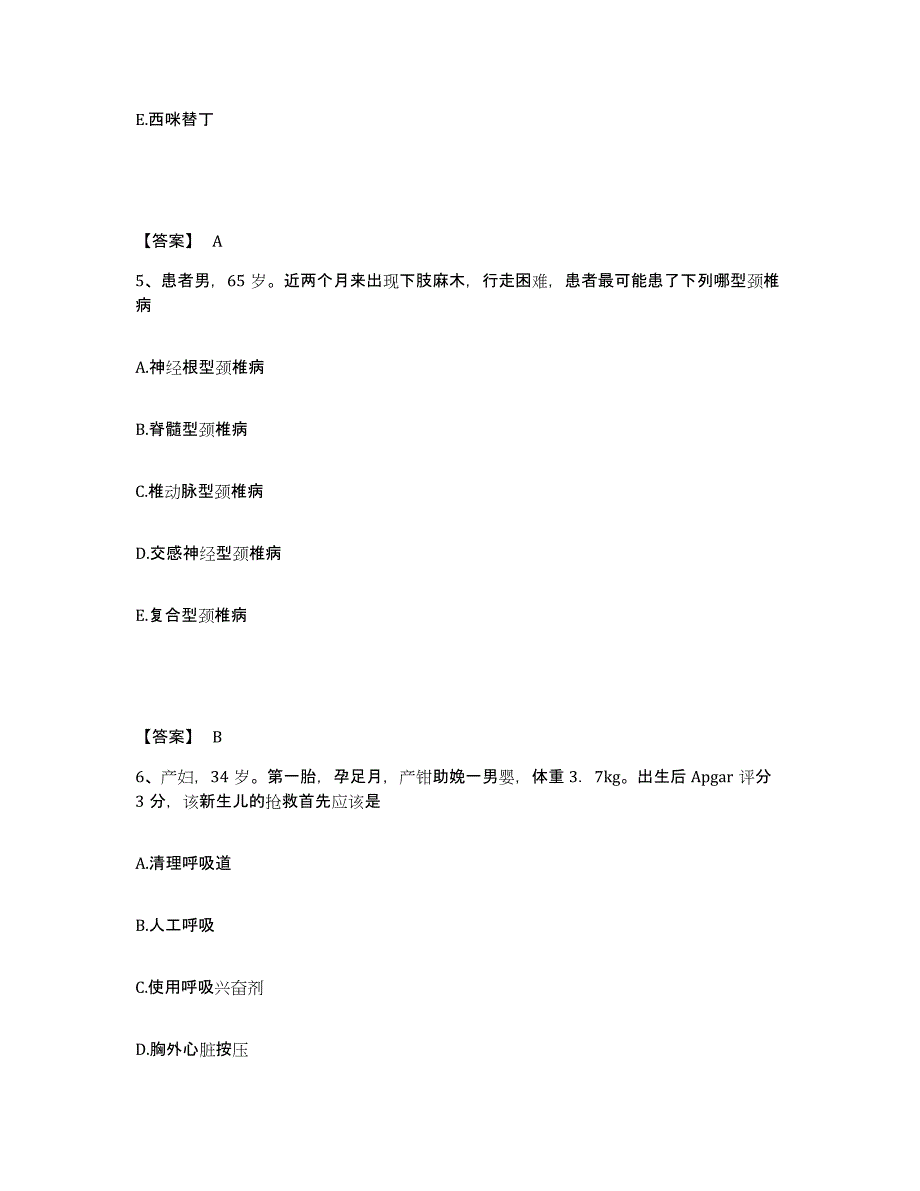 E.西咪替丁

【答案】 A

5、患者男，65 岁。近两个月来出现下肢麻木，行走困难，患者最可能患了下列哪型颈椎病

A.神经根型颈椎病

B.脊髓型颈椎病

C.椎动脉型颈椎病

D.交感神经型颈椎病

E.复合型颈椎病

【答案】 B

6、产妇，34 岁。第一胎，孕足月，产钳助娩一男婴，体重 3．7kg。出生后 Apgar 评分 3 分，该新生儿的抢救首先应该是

A.清理呼吸道

B.人工呼吸

C.使用呼吸兴奋剂

D.胸外心脏按压